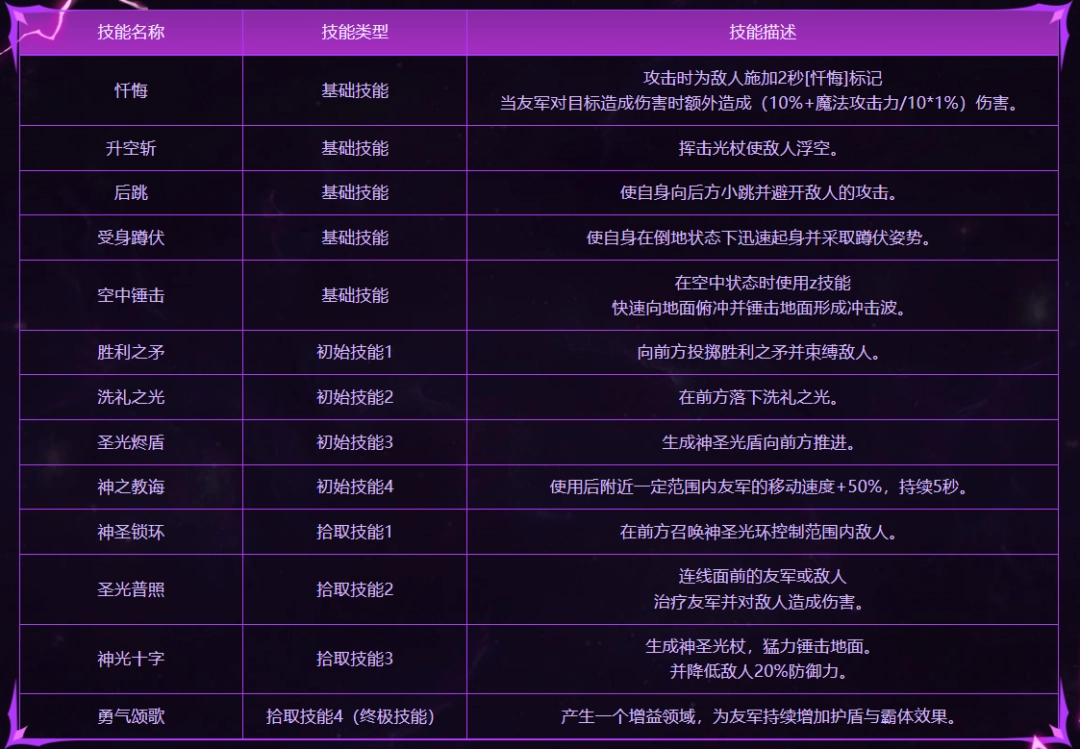 | 技能名称 | 技能类型 | 技能描述 |
|---|---|---|
| 忏悔 | 基础技能 | 攻击时为敌人施加2秒[忏悔]标记 当友军对目标造成伤害时额外造成（10%+魔法攻击力/10*1%）伤害。 |
| 升空斩 | 基础技能 | 挥击光杖使敌人浮空。 |
| 后跳 | 基础技能 | 使自身向后方小跳并避开敌人的攻击。 |
| 受身蹲伏 | 基础技能 | 使自身在倒地状态下迅速起身并采取蹲伏姿势。 |
| 空中锤击 | 基础技能 | 在空中状态时使用z技能 快速向地面俯冲并锤击地面形成冲击波。 |
| 胜利之矛 | 初始技能1 | 向前方投掷胜利之矛并束缚敌人。 |
| 洗礼之光 | 初始技能2 | 在前方落下洗礼之光。 |
| 圣光烬盾 | 初始技能3 | 生成神圣光盾向前方推进。 |
| 神之教诲 | 初始技能4 | 使用后附近一定范围内友军的移动速度+50%，持续5秒。 |
| 神圣锁环 | 拾取技能1 | 在前方召唤神圣光环控制范围内敌人。 |
| 圣光普照 | 拾取技能2 | 连线面前的友军或敌人 治疗友军并对敌人造成伤害。 |
| 神光十字 | 拾取技能3 | 生成神圣光杖，猛力锤击地面。 并降低敌人20%防御力。 |
| 勇气颂歌 | 拾取技能4（终极技能） | 产生一个增益领域，为友军持续增加护盾与霸体效果。 |